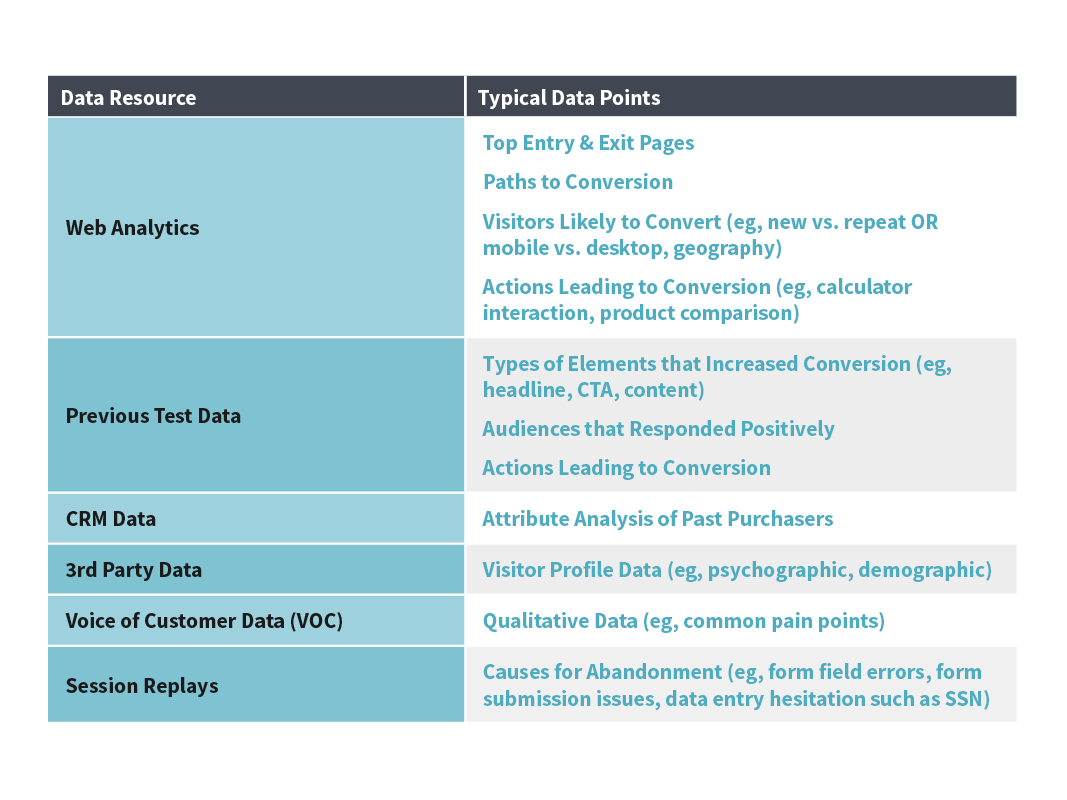 | Data Resource | Typical Data Points |
|---|---|
| Web Analytics | Top Entry & Exit Pages<br>Paths to Conversion<br>Visitors Likely to Convert (eg, new vs. repeat OR mobile vs. desktop, geography)<br>Actions Leading to Conversion (eg, calculator interaction, product comparison) |
| Previous Test Data | Types of Elements that Increased Conversion (eg, headline, CTA, content)<br>Audiences that Responded Positively<br>Actions Leading to Conversion |
| CRM Data | Attribute Analysis of Past Purchasers |
| 3rd Party Data | Visitor Profile Data (eg, psychographic, demographic) |
| Voice of Customer Data (VOC) | Qualitative Data (eg, common pain points) |
| Session Replays | Causes for Abandonment (eg, form field errors, form submission issues, data entry hesitation such as SSN) |